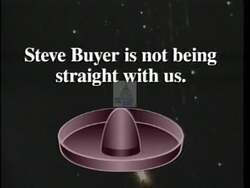 Steve Buyer is not being straight with us.